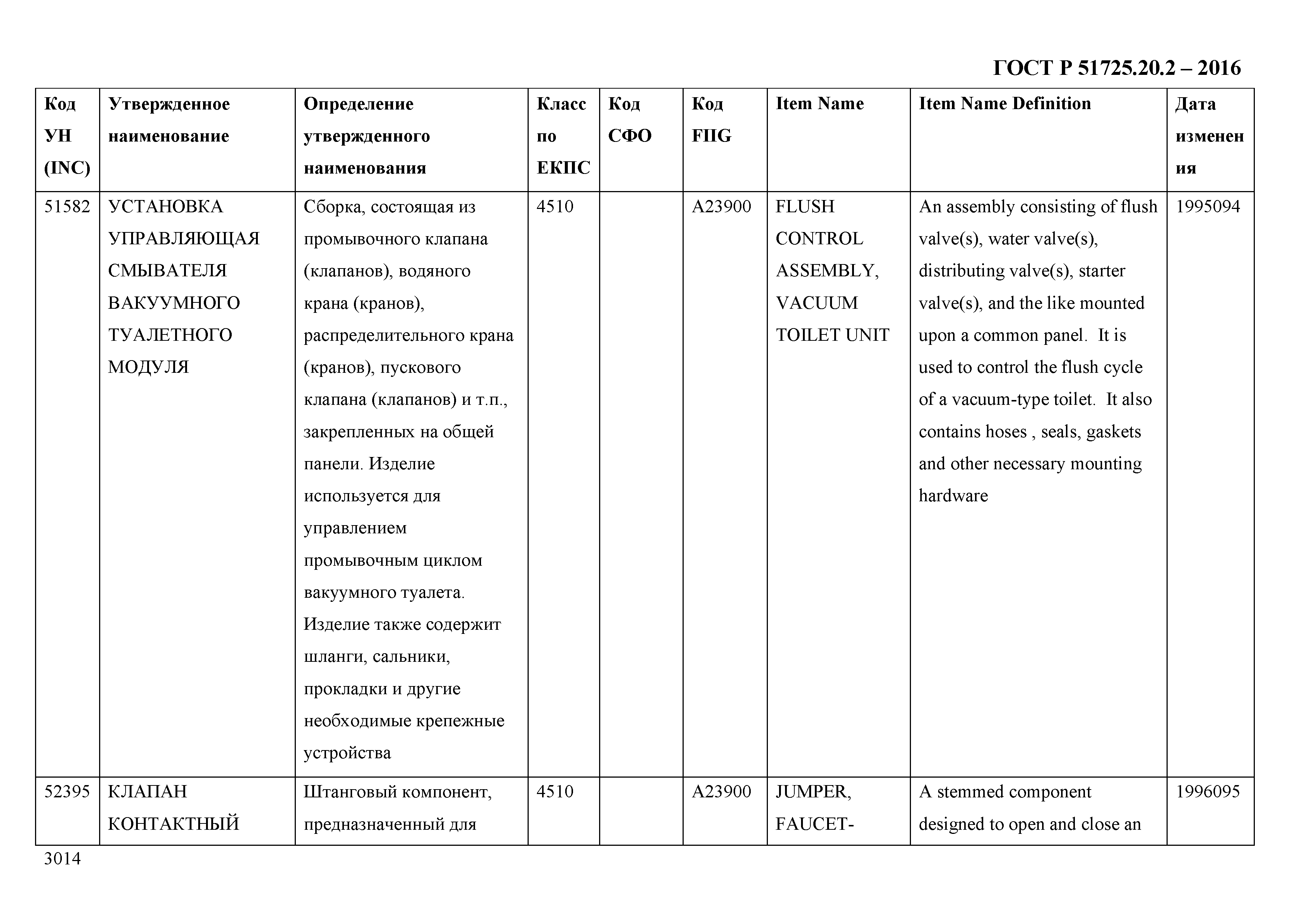 ГОСТ Р 51725.20.2 – 2016

| Код УН (INC) | Утвержденное наименование | Определение утвержденного наименования | Класс по ЕКПС | Код СФО | Код FIIG | Item Name | Item Name Definition | Дата изменения |
|---|---|---|---|---|---|---|---|---|
| 51582 | УСТАНОВКА УПРАВЛЯЮЩАЯ СМЫВАТЕЛЯ ВАКУУМНОГО ТУАЛЕТНОГО МОДУЛЯ | Сборка, состоящая из промывочного клапана (клапанов), водяного крана (кранов), распределительного крана (кранов), пускового клапана (клапанов) и т.п., закрепленных на общей панели. Изделие используется для управлением промывочным циклом вакуумного туалета. Изделие также содержит шланги, сальники, прокладки и другие необходимые крепежные устройства | 4510 | | A23900 | FLUSH CONTROL ASSEMBLY, VACUUM TOILET UNIT | An assembly consisting of flush valve(s), water valve(s), distributing valve(s), starter valve(s), and the like mounted upon a common panel. It is used to control the flush cycle of a vacuum-type toilet. It also contains hoses , seals, gaskets and other necessary mounting hardware | 1995094 |
| 52395 | КЛАПАН КОНТАКТНЫЙ | Штанговый компонент, предназначенный для | 4510 | | A23900 | JUMPER, FAUCET- | A stemmed component designed to open and close an | 1996095 |

3014